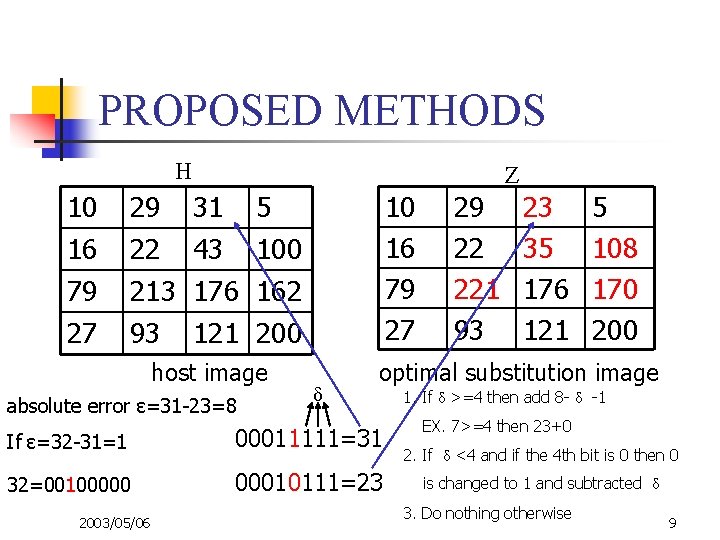 PROPOSED METHODS

H

| 10 | 29 | 31 | 5 |
|---|---|---|---|
| 16 | 22 | 43 | 100 |
| 79 | 213 | 176 | 162 |
| 27 | 93 | 121 | 200 |

host image

Z

| 10 | 29 | 23 | 5 |
|---|---|---|---|
| 16 | 22 | 35 | 108 |
| 79 | 221 | 176 | 170 |
| 27 | 93 | 121 | 200 |

optimal substitution image

absolute error ε=31-23=8

If ε=32-31=1

32=00100000

δ

00011111=31

00010111=23

1. If δ >=4 then add 8- δ -1

EX. 7>=4 then 23+0

2. If δ <4 and if the 4th bit is 0 then 0 is changed to 1 and subtracted δ

3. Do nothing otherwise

2003/05/06

9